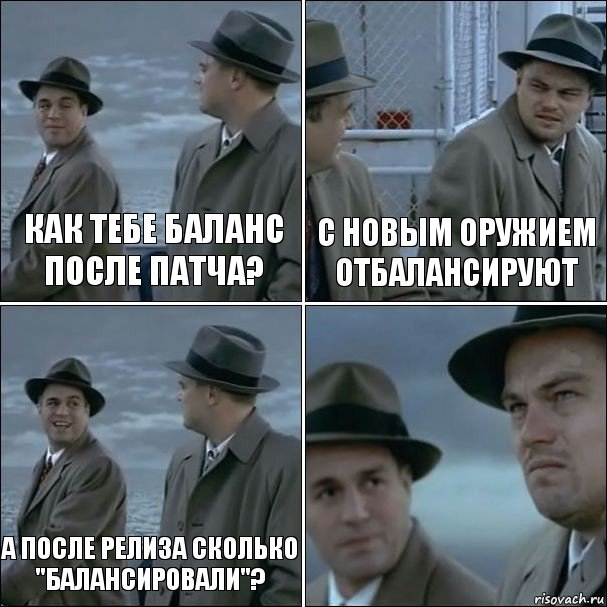 КАК ТЕБЕ БАЛАНС ПОСЛЕ ПАТЧА?

С НОВЫМ ОРУЖИЕМ ОТБАЛАНСИРУЮТ

А ПОСЛЕ РЕЛИЗА СКОЛЬКО "БАЛАНСИРОВАЛИ"?

risovach.ru